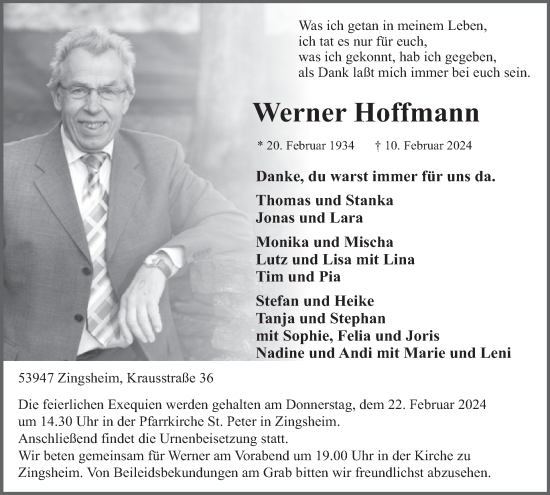 Was ich getan in meinem Leben,
ich tat es nur für euch,
was ich gekonnt, hab ich gegeben,
als Dank laßt mich immer bei euch sein.

Werner Hoffmann

* 20. Februar 1934 † 10. Februar 2024

Danke, du warst immer für uns da.

Thomas und Stanka
Jonas und Lara

Monika und Mischa
Lutz und Lisa mit Lina
Tim und Pia

Stefan und Heike
Tanja und Stephan
mit Sophie, Felia und Joris
Nadine und Andi mit Marie und Leni

53947 Zingsheim, Krausstraße 36

Die feierlichen Exequien werden gehalten am Donnerstag, dem 22. Februar 2024 um 14.30 Uhr in der Pfarrkirche St. Peter in Zingsheim.
Anschließend findet die Urnenbeisetzung statt.
Wir beten gemeinsam für Werner am Vorabend um 19.00 Uhr in der Kirche zu Zingsheim. Von Beileidsbekundungen am Grab bitten wir freundlichst abzusehen.